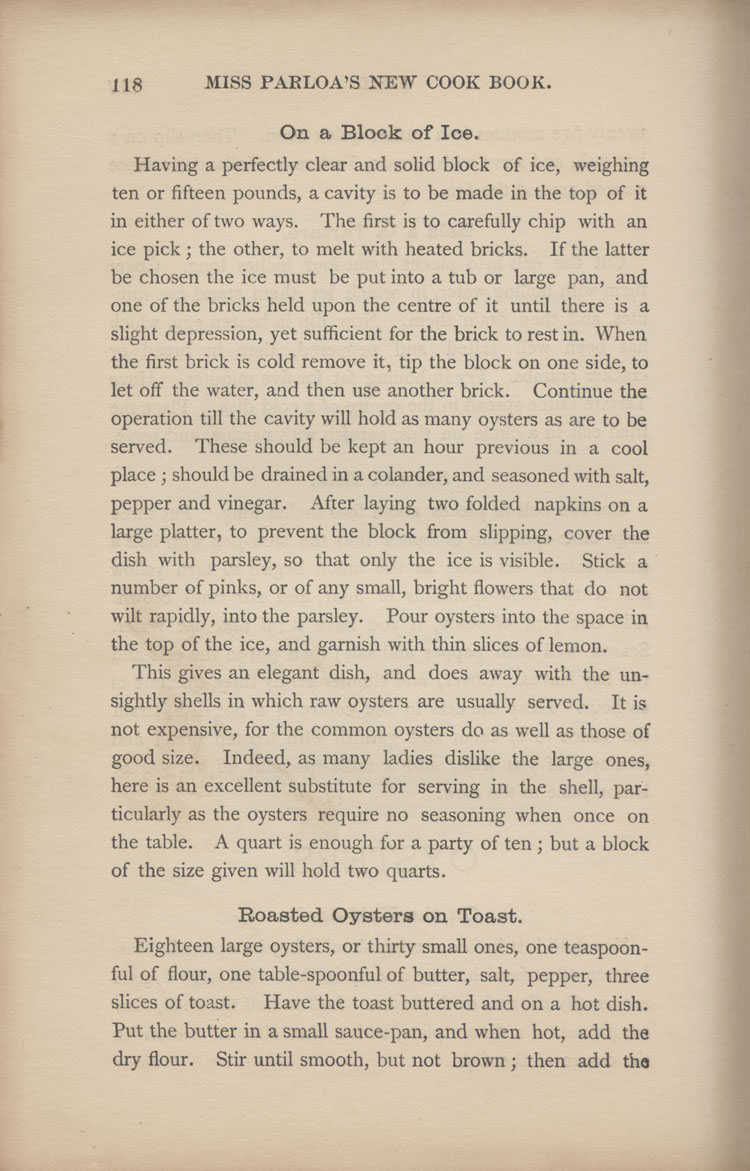 118 MISS PARLOA'S NEW COOK BOOK.

On a Block of Ice.

Having a perfectly clear and solid block of ice, weighing ten or fifteen pounds, a cavity is to be made in the top of it in either of two ways. The first is to carefully chip with an ice pick; the other, to melt with heated bricks. If the latter be chosen the ice must be put into a tub or large pan, and one of the bricks held upon the centre of it until there is a slight depression, yet sufficient for the brick to rest in. When the first brick is cold remove it, tip the block on one side, to let off the water, and then use another brick. Continue the operation till the cavity will hold as many oysters as are to be served. These should be kept an hour previous in a cool place; should be drained in a colander, and seasoned with salt, pepper and vinegar. After laying two folded napkins on a large platter, to prevent the block from slipping, cover the dish with parsley, so that only the ice is visible. Stick a number of pinks, or of any small, bright flowers that do not wilt rapidly, into the parsley. Pour oysters into the space in the top of the ice, and garnish with thin slices of lemon.

This gives an elegant dish, and does away with the unsightly shells in which raw oysters are usually served. It is not expensive, for the common oysters do as well as those of good size. Indeed, as many ladies dislike the large ones, here is an excellent substitute for serving in the shell, particularly as the oysters require no seasoning when once on the table. A quart is enough for a party of ten; but a block of the size given will hold two quarts.

Roasted Oysters on Toast.

Eighteen large oysters, or thirty small ones, one teaspoonful of flour, one table-spoonful of butter, salt, pepper, three slices of toast. Have the toast buttered and on a hot dish. Put the butter in a small sauce-pan, and when hot, add the dry flour. Stir until smooth, but not brown; then add the